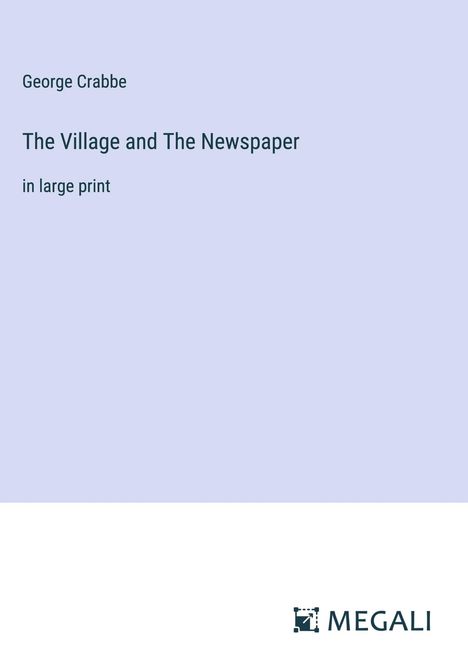 George Crabbe

The Village and The Newspaper

in large print

MEGALI